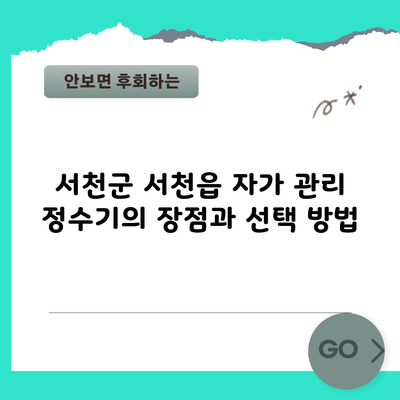 안보면 후회하는

서천군 서천읍 자가 관리 정수기의 장점과 선택 방법

GO